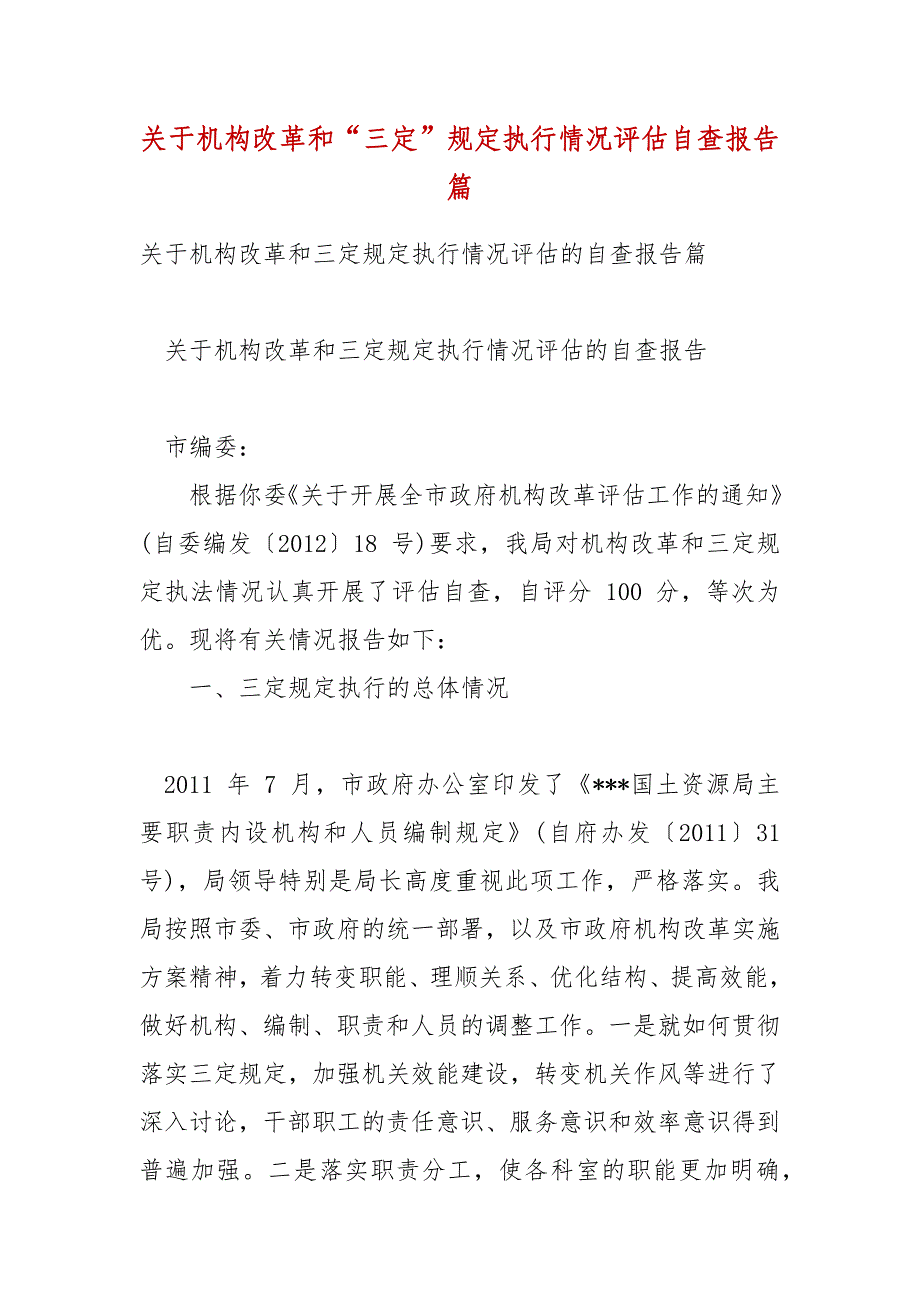 关于机构改革和“三定”规定执行情况评估自查报告篇

关于机构改革和三定规定执行情况评估的自查报告篇

关于机构改革和三定规定执行情况评估的自查报告

市编委：

根据你委《关于开展全市政府机构改革评估工作的通知》(自委编发〔2012〕18 号)要求，我局对机构改革和三定规定执法情况认真开展了评估自查，自评分 100 分，等次为优。现将有关情况报告如下：

一、三定规定执行的总体情况

2011 年 7 月，市政府办公室印发了《***国土资源局主要职责内设机构和人员编制规定》(自府办发〔2011〕31 号)，局领导特别是局长高度重视此项工作，严格落实。我局按照市委、市政府的统一部署，以及市政府机构改革实施方案精神，着力转变职能、理顺关系、优化结构、提高效能，做好机构、编制、职责和人员的调整工作。一是就如何贯彻落实三定规定，加强机关效能建设，转变机关作风等进行了深入讨论，干部职工的责任意识、服务意识和效率意识得到普遍加强。二是落实职责分工，使各科室的职能更加明确，